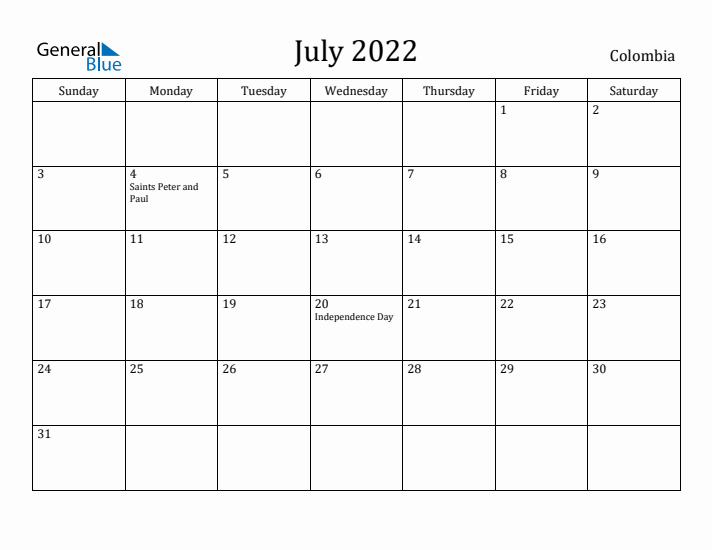 General Blue

July 2022

Colombia

| Sunday | Monday | Tuesday | Wednesday | Thursday | Friday | Saturday |
|---|---|---|---|---|---|---|
| | | | | | 1 | 2 |
| 3 | 4 Saints Peter and Paul | 5 | 6 | 7 | 8 | 9 |
| 10 | 11 | 12 | 13 | 14 | 15 | 16 |
| 17 | 18 | 19 | 20 Independence Day | 21 | 22 | 23 |
| 24 | 25 | 26 | 27 | 28 | 29 | 30 |
| 31 | | | | | | |